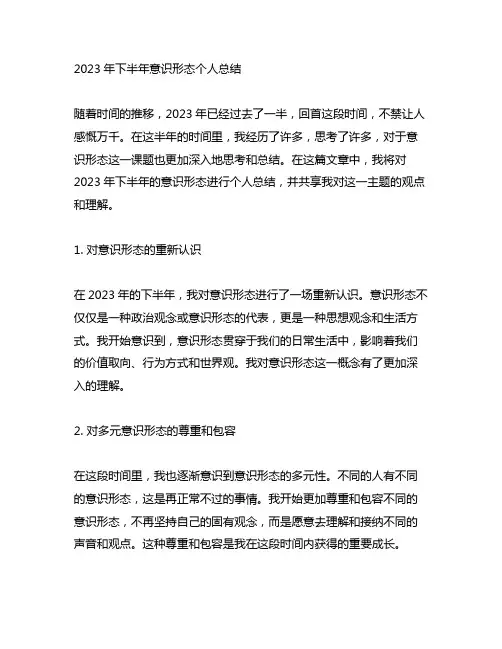 2023 年下半年意识形态个人总结

随着时间的推移，2023 年已经过去了一半，回首这段时间，不禁让人感慨万千。在这半年的时间里，我经历了许多，思考了许多，对于意识形态这一课题也更加深入地思考和总结。在这篇文章中，我将对 2023 年下半年的意识形态进行个人总结，并共享我对这一主题的观点和理解。

1. 对意识形态的重新认识

在 2023 年的下半年，我对意识形态进行了一场重新认识。意识形态不仅仅是一种政治观念或意识形态的代表，更是一种思想观念和生活方式。我开始意识到，意识形态贯穿于我们的日常生活中，影响着我们的价值取向、行为方式和世界观。我对意识形态这一概念有了更加深入的理解。

2. 对多元意识形态的尊重和包容

在这段时间里，我也逐渐意识到意识形态的多元性。不同的人有不同的意识形态，这是再正常不过的事情。我开始更加尊重和包容不同的意识形态，不再坚持自己的固有观念，而是愿意去理解和接纳不同的声音和观点。这种尊重和包容是我在这段时间内获得的重要成长。